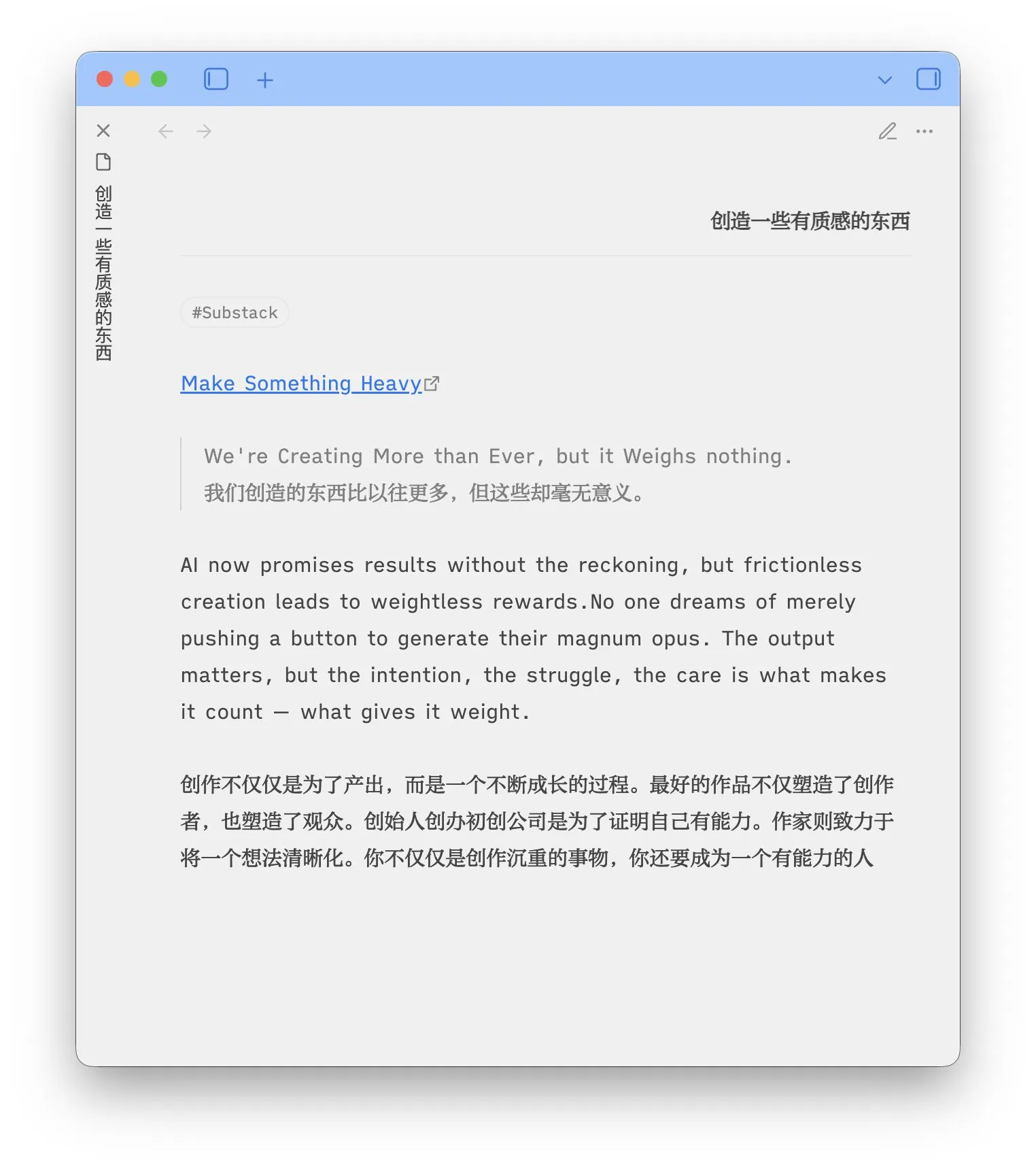 创造一些有质感的东西

创造一些有质感的东西

#Substack

Make Something Heavy

We're Creating More than Ever, but it Weighs nothing.
我们创造的东西比以往更多，但这些却毫无意义。

AI now promises results without the reckoning, but frictionless creation leads to weightless rewards.No one dreams of merely pushing a button to generate their magnum opus. The output matters, but the intention, the struggle, the care is what makes it count — what gives it weight.

创作不仅仅是为了产出，而是一个不断成长的过程。最好的作品不仅塑造了创作者，也塑造了观众。创始人创办初创公司是为了证明自己有能力。作家则致力于将一个想法清晰化。你不仅仅是创作沉重的事物，你还要成为一个有能力的人